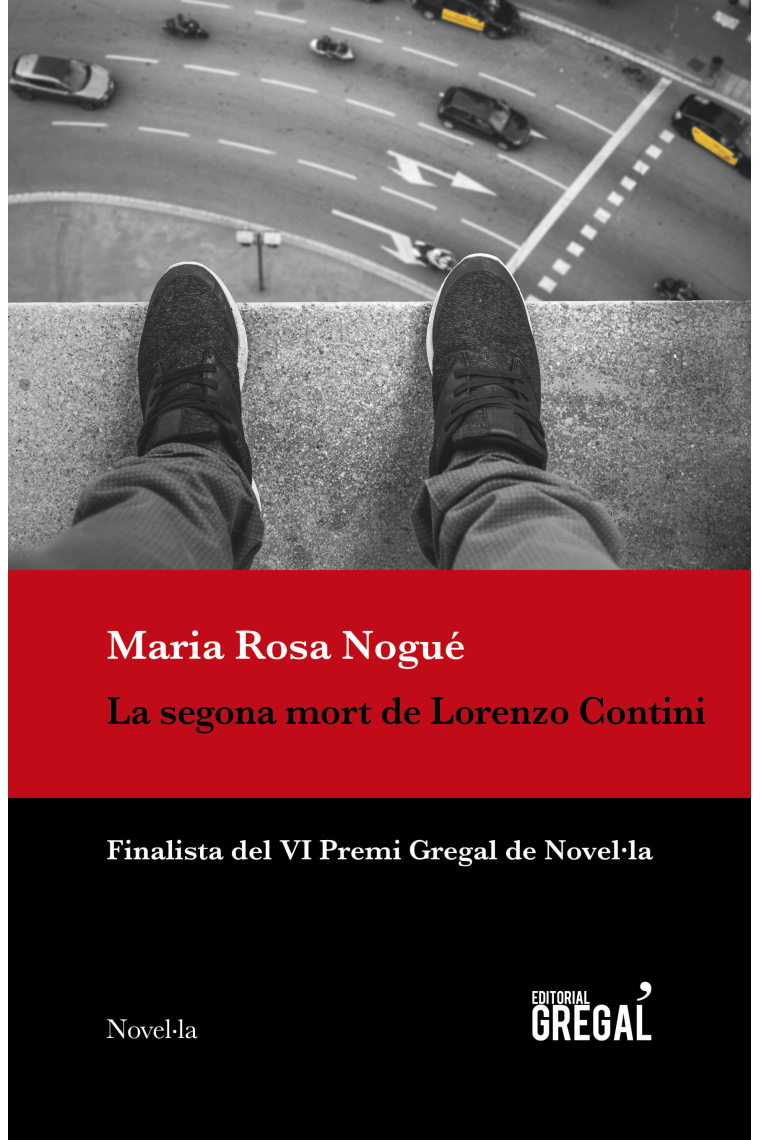 Maria Rosa Nogué

La segona mort de Lorenzo Contini

Finalista del VI Premi Gregal de Novel·la

Novel·la

EDITORIAL GREGAL